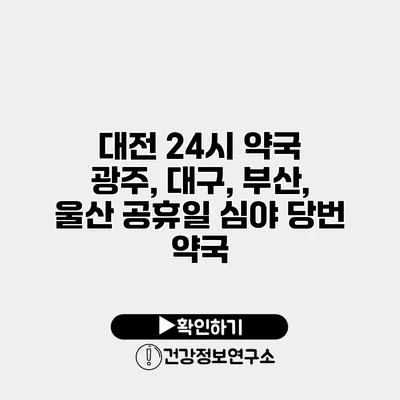 대전 24시 약국 광주, 대구, 부산, 울산 공휴일 심야 당번 약국

▶확인하기

건강정보연구소